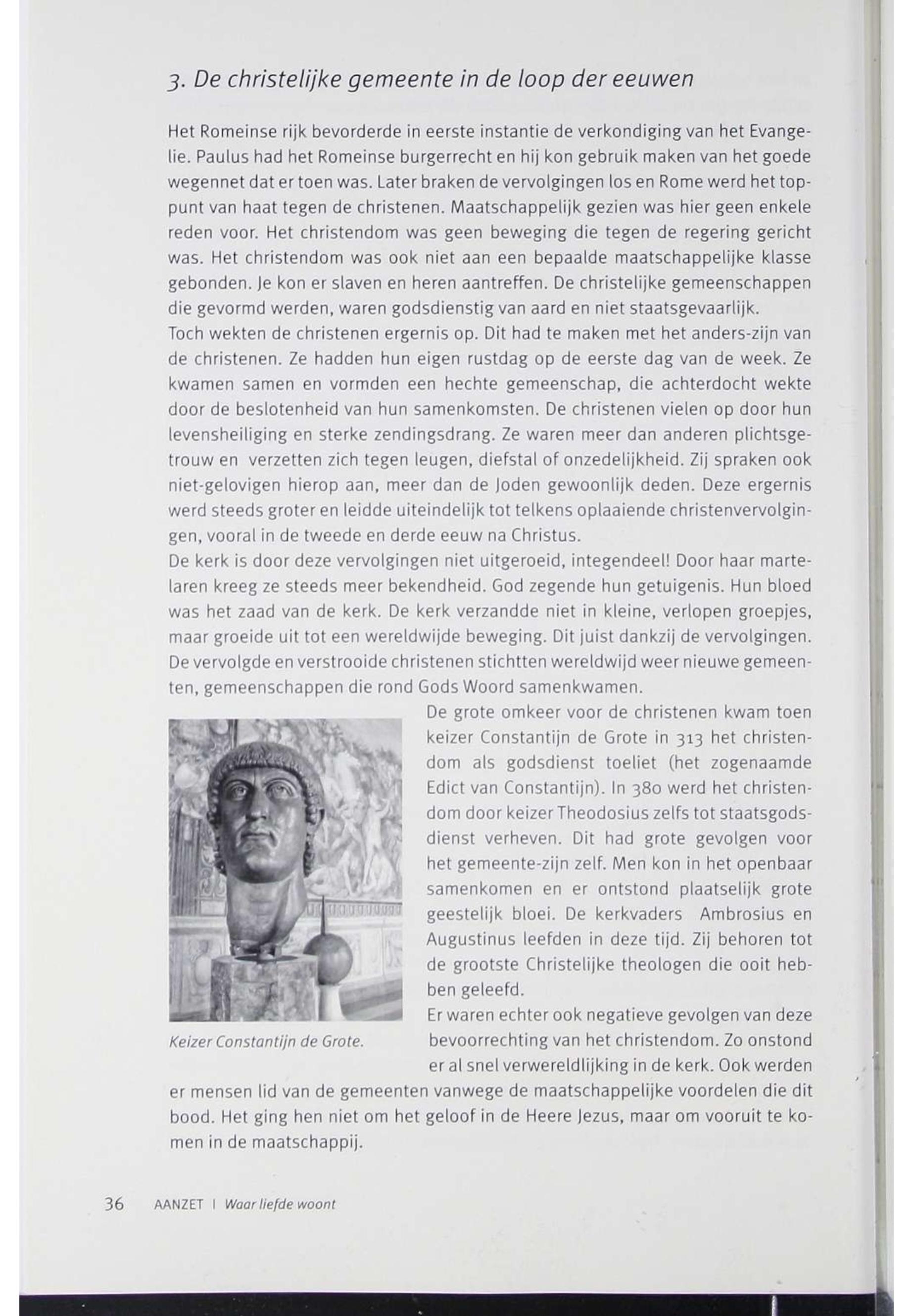 3. De christelijke gemeente in de loop der eeuwen

Het Romeinse rijk bevorderde in eerste instantie de verkondiging van het Evangelie. Paulus had het Romeinse burgerrecht en hij kon gebruik maken van het goede wegennet dat er toen was. Later braken de vervolgingen los en Rome werd het toppunt van haat tegen de christenen. Maatschappelijk gezien was hier geen enkele reden voor. Het christendom was geen beweging die tegen de regering gericht was. Het christendom was ook niet aan een bepaalde maatschappelijke klasse gebonden. Je kon er slaven en heren aantreffen. De christelijke gemeenschappen die gevormd werden, waren godsdienstig van aard en niet staatsgevaarlijk.
Toch wekten de christenen ergernis op. Dit had te maken met het anders-zijn van de christenen. Ze hadden hun eigen rustdag op de eerste dag van de week. Ze kwamen samen en vormden een hechte gemeenschap, die achterdocht wekte door de beslotenheid van hun samenkomsten. De christenen vielen op door hun levensheiliging en sterke zendingsdrang. Ze waren meer dan anderen plichtsgetrouw en verzetten zich tegen leugen, diefstal of onzedelijkheid. Zij spraken ook niet-gelovigen hierop aan, meer dan de Joden gewoonlijk deden. Deze ergernis werd steeds groter en leidde uiteindelijk tot telkens oplaaiende christenvervolgingen, vooral in de tweede en derde eeuw na Christus.
De kerk is door deze vervolgingen niet uitgeroeid, integendeel! Door haar martelaren kreeg ze steeds meer bekendheid. God zegende hun getuigenis. Hun bloed was het zaad van de kerk. De kerk verzandde niet in kleine, verlopen groepjes, maar groeide uit tot een wereldwijde beweging. Dit juist dankzij de vervolgingen. De vervolgde en verstrooide christenen stichtten wereldwijd weer nieuwe gemeenten, gemeenschappen die rond Gods Woord samenkwamen.
De grote omkeer voor de christenen kwam toen keizer Constantijn de Grote in 313 het christendom als godsdienst toeliet (het zogenaamde Edict van Constantijn). In 380 werd het christendom door keizer Theodosius zelfs tot staatsgodsdienst verheven. Dit had grote gevolgen voor het gemeente-zijn zelf. Men kon in het openbaar samenkomen en er ontstond plaatselijk grote geestelijk bloei. De kerkvaders Ambrosius en Augustinus leefden in deze tijd. Zij behoren tot de grootste Christelijke theologen die ooit hebben geleefd.
Er waren echter ook negatieve gevolgen van deze bevoorrechting van het christendom. Zo onstond er al snel verwereldlijking in de kerk. Ook werden er mensen lid van de gemeenten vanwege de maatschappelijke voordelen die dit bood. Het ging hen niet om het geloof in de Heere Jezus, maar om vooruit te komen in de maatschappij.

Keizer Constantijn de Grote.

36 AANZET | Waar liefde woont